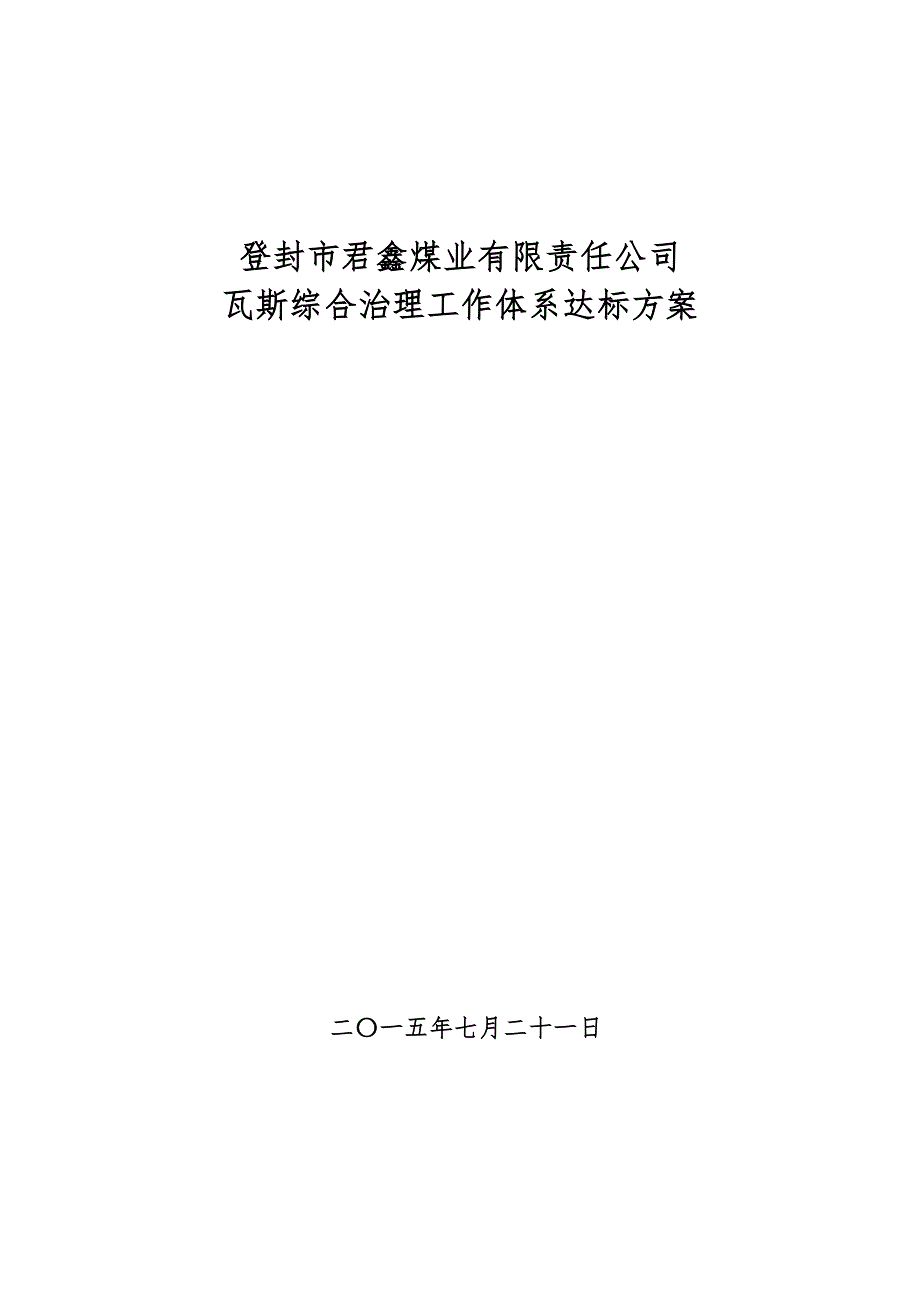 登封市君鑫煤业有限责任公司
瓦斯综合治理工作体系达标方案

二〇一五年七月二十一日